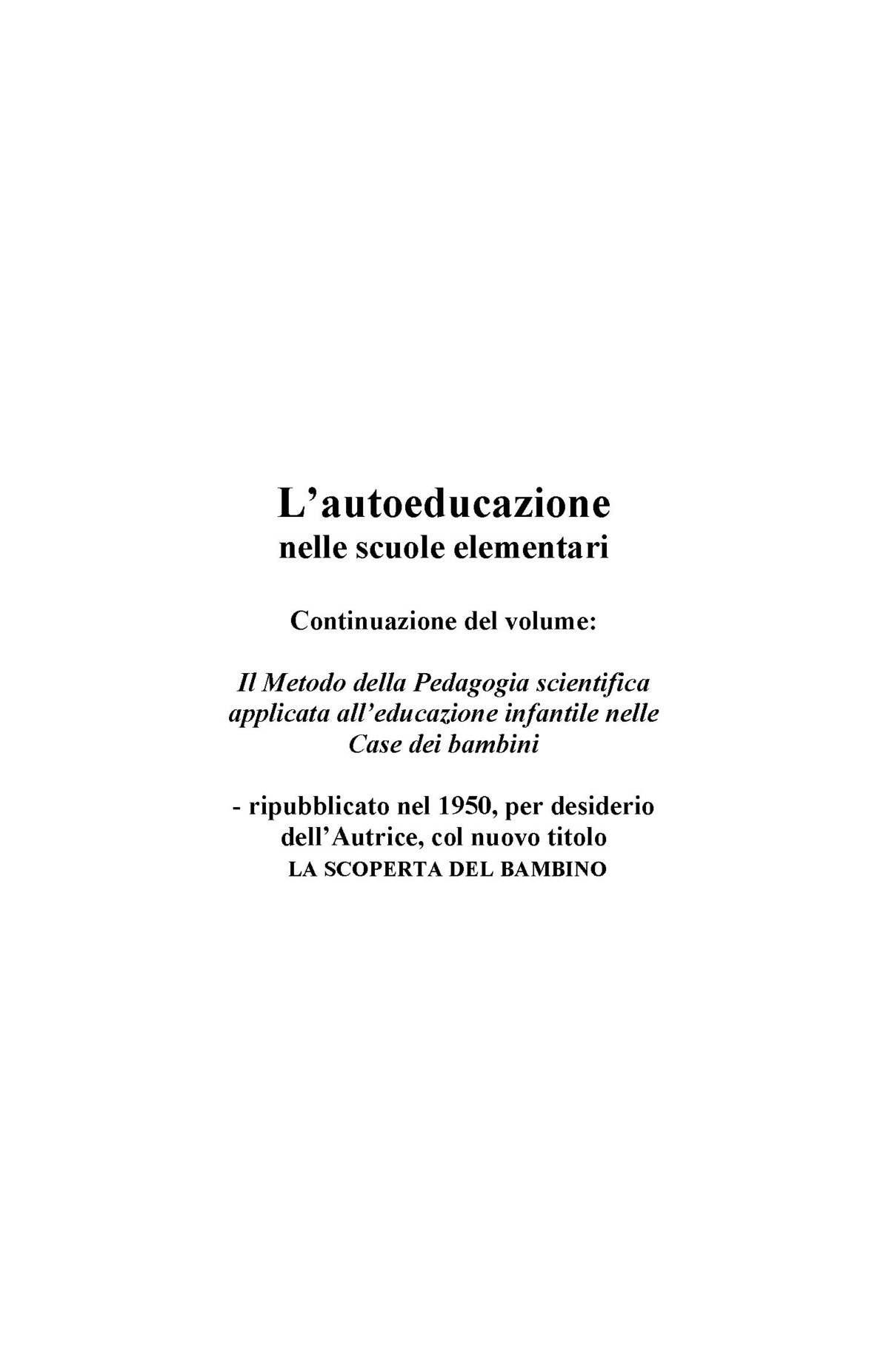 L’autoeducazione
nelle scuole elementari

Continuazione del volume:

Il Metodo della Pedagogia scientifica applicata all’educazione infantile nelle Case dei bambini

- ripubblicato nel 1950, per desiderio dell’Autrice, col nuovo titolo
LA SCOPERTA DEL BAMBINO